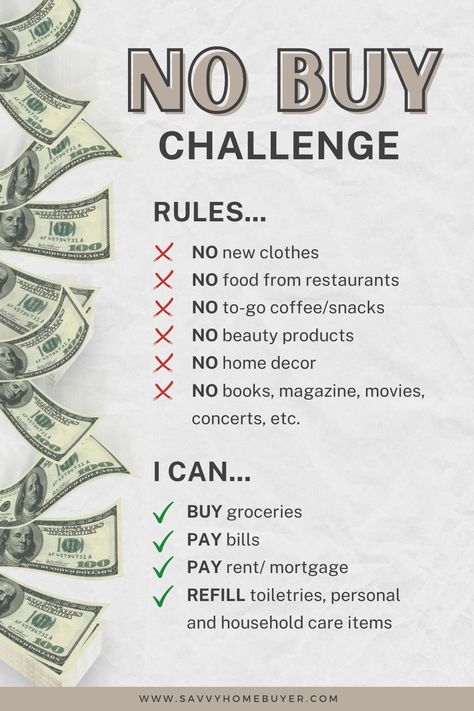 NO BUY
CHALLENGE

RULES...

NO new clothes
NO food from restaurants
NO to-go coffee/snacks
NO beauty products
NO home decor
NO books, magazine, movies, concerts, etc.

I CAN...

BUY groceries
PAY bills
PAY rent/ mortgage
REFILL toiletries, personal and household care items

WWW.SAVVYHOMEBUYER.COM